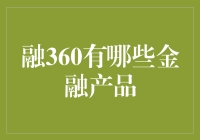 融360有哪些金融产品